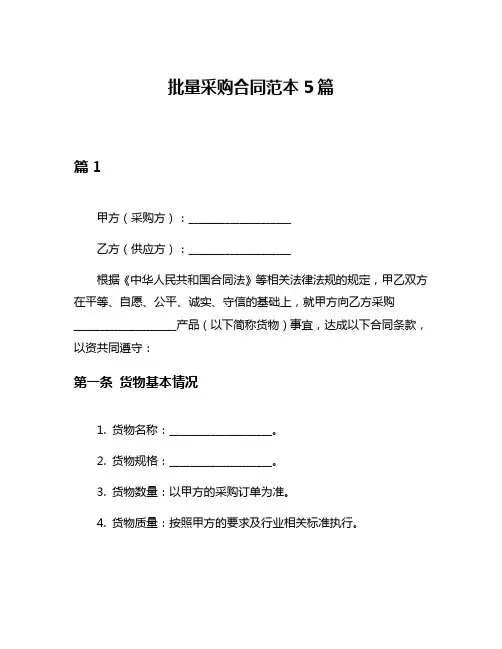 批量采购合同范本 5 篇

篇 1

甲方（采购方）：____________________

乙方（供应方）：____________________

根据《中华人民共和国合同法》等相关法律法规的规定，甲乙双方在平等、自愿、公平、诚实、守信的基础上，就甲方向乙方采购____________________产品（以下简称货物）事宜，达成以下合同条款，以资共同遵守：

第一条 货物基本情况

1. 货物名称：____________________。

2. 货物规格：____________________。

3. 货物数量：以甲方的采购订单为准。

4. 货物质量：按照甲方的要求及行业相关标准执行。